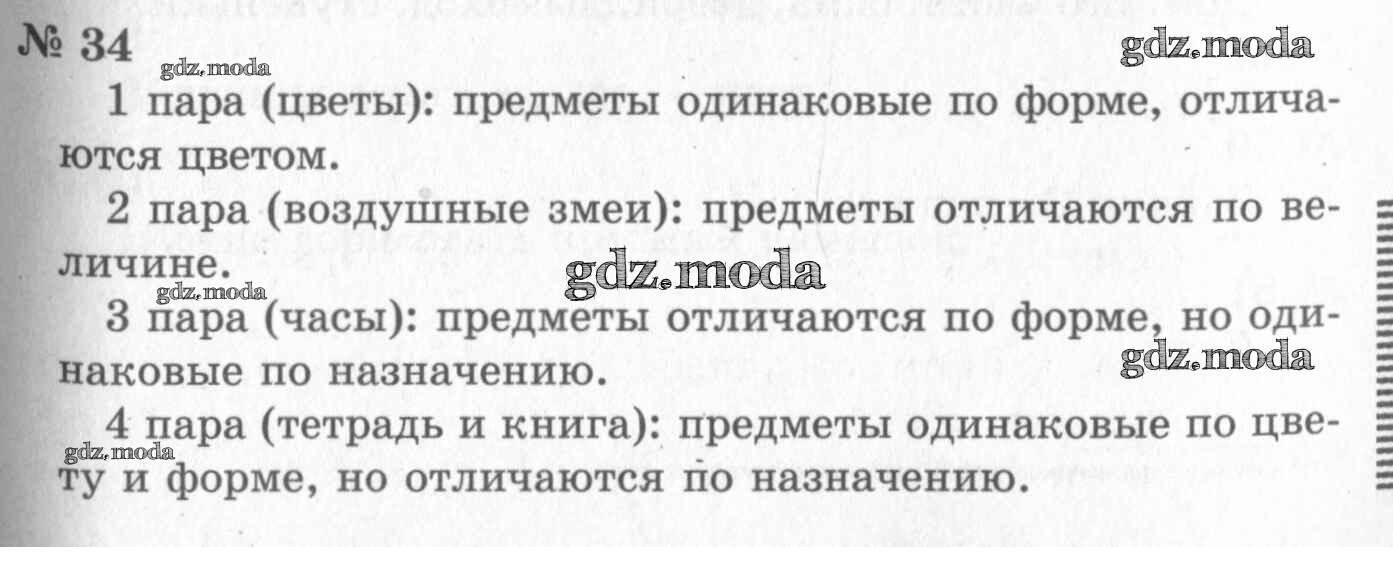 № 34

1 пара (цветы): предметы одинаковые по форме, отличаются цветом.

2 пара (воздушные змеи): предметы отличаются по величине.

3 пара (часы): предметы отличаются по форме, но одинаковые по назначению.

4 пара (тетрадь и книга): предметы одинаковые по цвету и форме, но отличаются по назначению.

gdz.moda